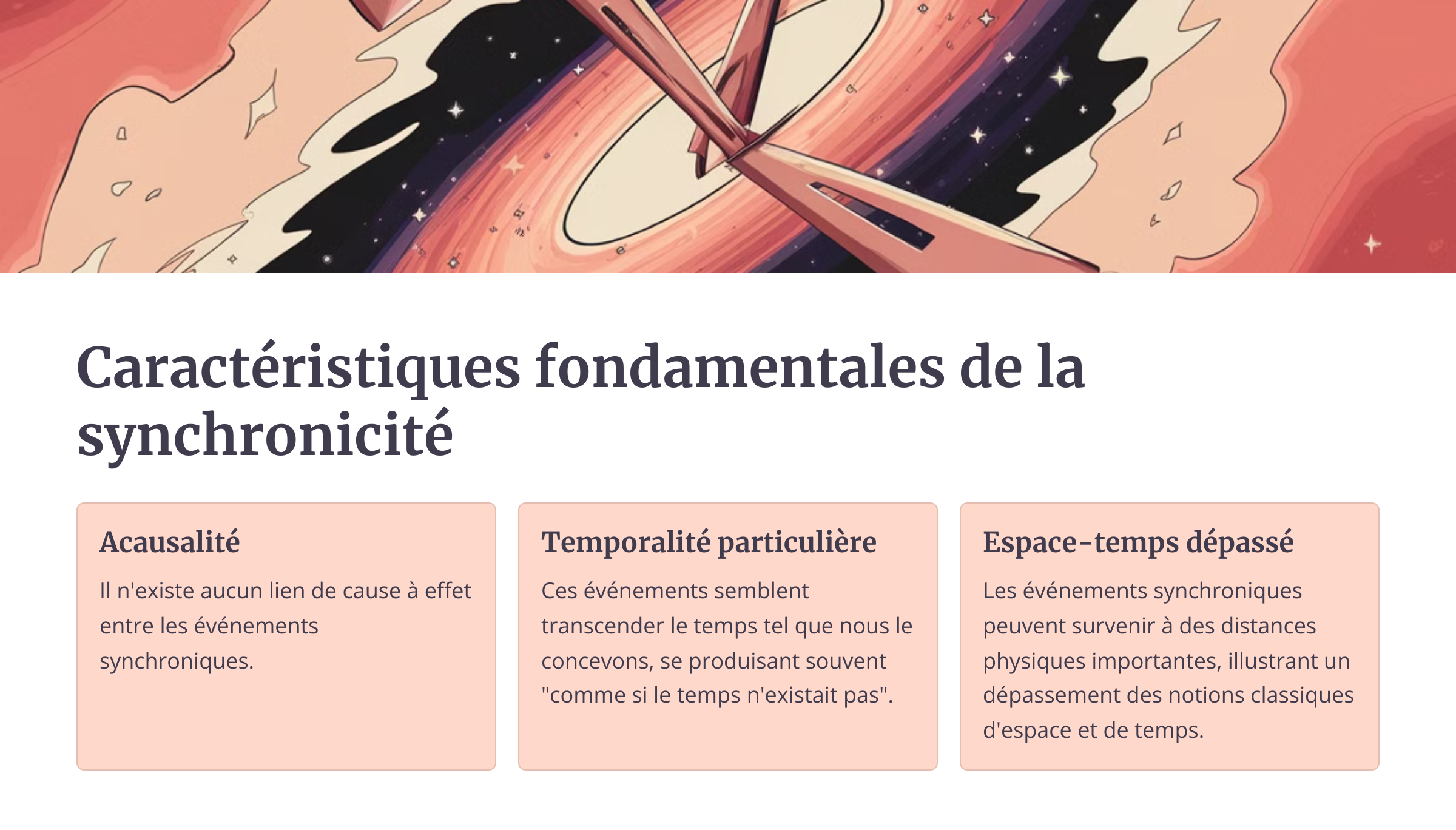 Caractéristiques fondamentales de la synchronicité

Acausalité

Il n'existe aucun lien de cause à effet entre les événements synchroniques.

Temporalité particulière

Ces événements semblent transcender le temps tel que nous le concevons, se produisant souvent "comme si le temps n'existait pas".

Espace-temps dépassé

Les événements synchroniques peuvent survenir à des distances physiques importantes, illustrant un dépassement des notions classiques d'espace et de temps.